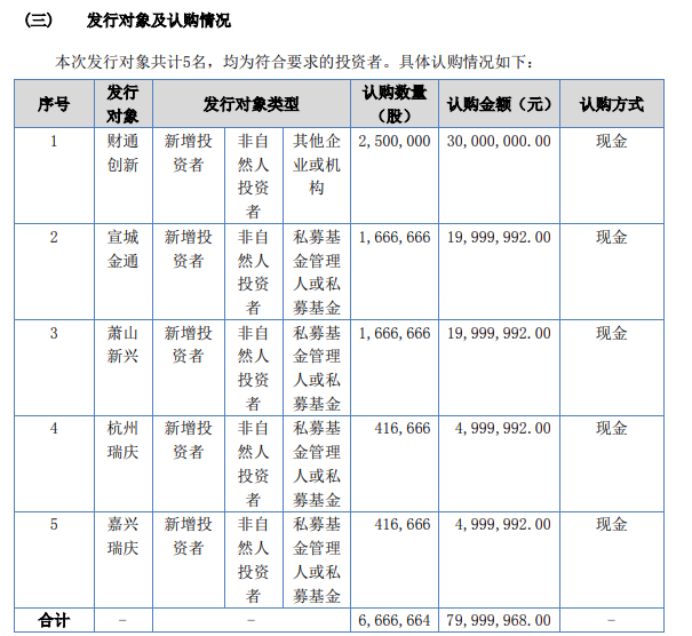 (三)　发行对象及认购情况

本次发行对象共计5名，均为符合要求的投资者。具体认购情况如下：

| 序号 | 发行对象 | 发行对象类型 | | | 认购数量（股） | 认购金额（元） | 认购方式 |
|---|---|---|---|---|---|---|---|
| 1 | 财通创新 | 新增投资者 | 非自然人投资者 | 其他企业或机构 | 2,500,000 | 30,000,000.00 | 现金 |
| 2 | 宣城金通 | 新增投资者 | 非自然人投资者 | 私募基金管理人或私募基金 | 1,666,666 | 19,999,992.00 | 现金 |
| 3 | 萧山新兴 | 新增投资者 | 非自然人投资者 | 私募基金管理人或私募基金 | 1,666,666 | 19,999,992.00 | 现金 |
| 4 | 杭州瑞庆 | 新增投资者 | 非自然人投资者 | 私募基金管理人或私募基金 | 416,666 | 4,999,992.00 | 现金 |
| 5 | 嘉兴瑞庆 | 新增投资者 | 非自然人投资者 | 私募基金管理人或私募基金 | 416,666 | 4,999,992.00 | 现金 |
| 合计 | - | - | | | 6,666,664 | 79,999,968.00 | - |